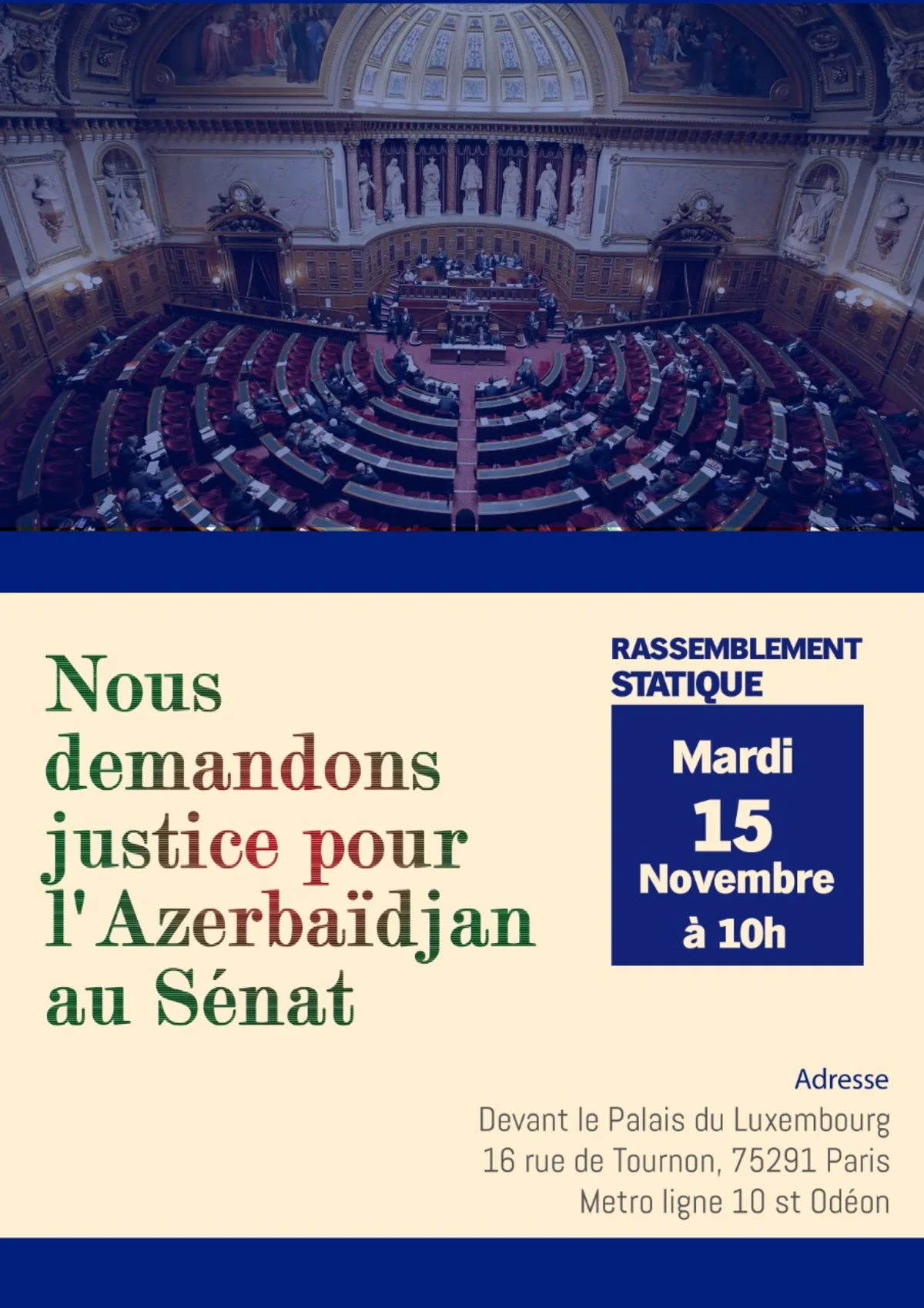 Nous demandons justice pour l'Azerbaïdjan au Sénat

RASSEMBLEMENT STATIQUE

Mardi
15
Novembre
à 10h

Adresse
Devant le Palais du Luxembourg
16 rue de Tournon, 75291 Paris
Metro ligne 10 st Odéon